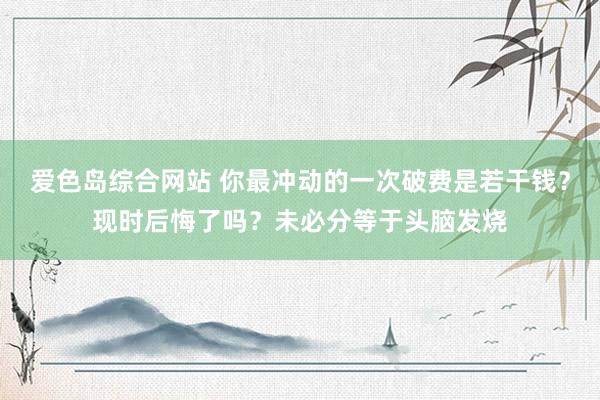 爱色岛综合网站 你最冲动的一次破费是若干钱？现时后悔了吗？未必分等于头脑发烧